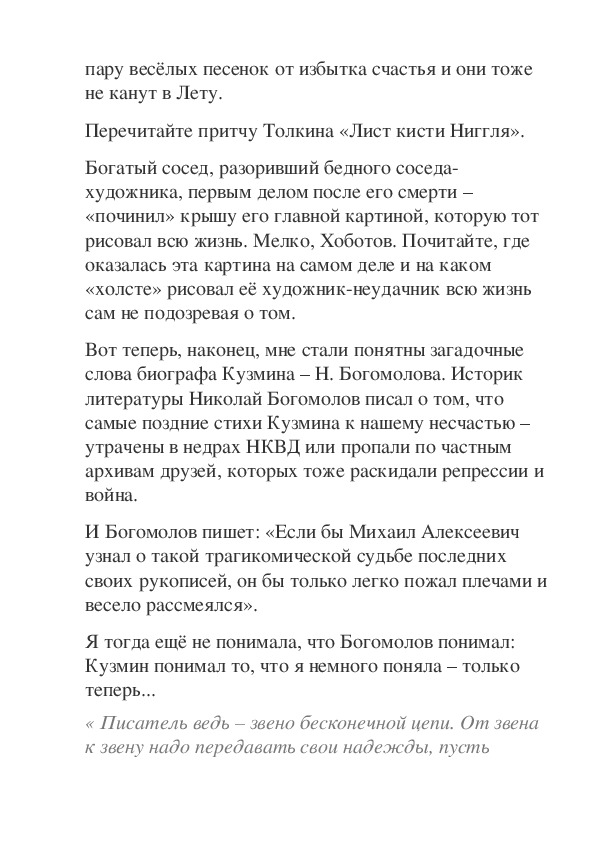 пару весёлых песенок от избытка счастья и они тоже не канут в Лету.

Перечитайте притчу Толкина «Лист кисти Ниггля».

Богатый сосед, разоривший бедного соседа-художника, первым делом после его смерти – «починил» крышу его главной картиной, которую тот рисовал всю жизнь. Мелко, Хоботов. Почитайте, где оказалась эта картина на самом деле и на каком «холсте» рисовал её художник-неудачник всю жизнь сам не подозревая о том.

Вот теперь, наконец, мне стали понятны загадочные слова биографа Кузмина – Н. Богомолова. Историк литературы Николай Богомолов писал о том, что самые поздние стихи Кузмина к нашему несчастью – утрачены в недрах НКВД или пропали по частным архивам друзей, которых тоже раскидали репрессии и война.

И Богомолов пишет: «Если бы Михаил Алексеевич узнал о такой трагикомической судьбе последних своих рукописей, он бы только легко пожал плечами и весело рассмеялся».

Я тогда ещё не понимала, что Богомолов понимал: Кузмин понимал то, что я немного поняла – только теперь...

« Писатель ведь – звено бесконечной цепи. От звена к звену надо передавать свои надежды, пусть